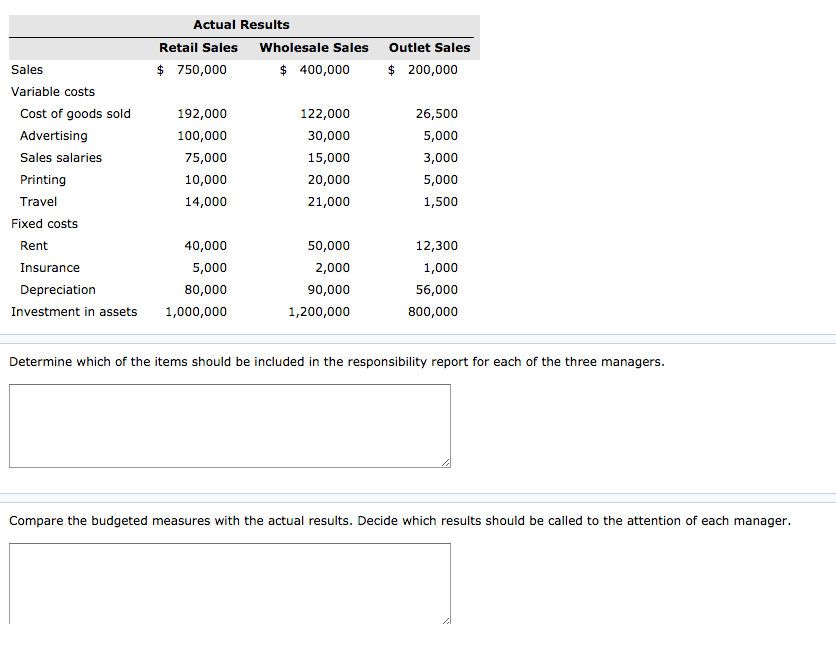 Actual Results

| | Retail Sales | Wholesale Sales | Outlet Sales |
|---|---|---|---|
| Sales | \$ 750,000 | \$ 400,000 | \$ 200,000 |
| Variable costs | | | |
| Cost of goods sold | 192,000 | 122,000 | 26,500 |
| Advertising | 100,000 | 30,000 | 5,000 |
| Sales salaries | 75,000 | 15,000 | 3,000 |
| Printing | 10,000 | 20,000 | 5,000 |
| Travel | 14,000 | 21,000 | 1,500 |
| Fixed costs | | | |
| Rent | 40,000 | 50,000 | 12,300 |
| Insurance | 5,000 | 2,000 | 1,000 |
| Depreciation | 80,000 | 90,000 | 56,000 |
| Investment in assets | 1,000,000 | 1,200,000 | 800,000 |

Determine which of the items should be included in the responsibility report for each of the three managers.

Compare the budgeted measures with the actual results. Decide which results should be called to the attention of each manager.